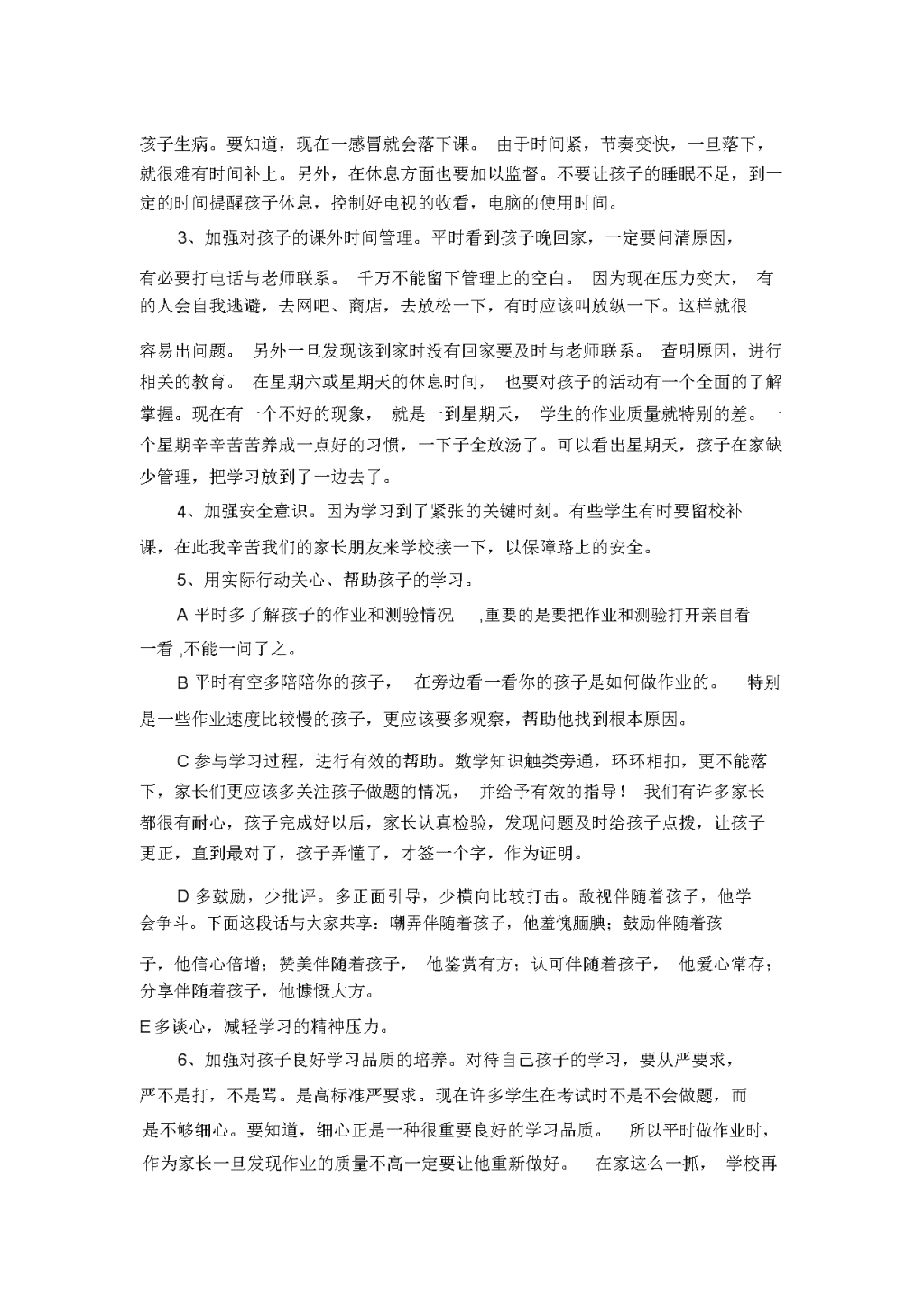 孩子生病。要知道，现在一感冒就会落下课。 由于时间紧，节奏变快，一旦落下，就很难有时间补上。另外，在休息方面也要加以监督。不要让孩子的睡眠不足，到一定的时间提醒孩子休息，控制好电视的收看，电脑的使用时间。

3、加强对孩子的课外时间管理。平时看到孩子晚回家，一定要问清原因，有必要打电话与老师联系。 千万不能留下管理上的空白。 因为现在压力变大， 有的人会自我逃避，去网吧、商店，去放松一下，有时应该叫放纵一下。这样就很容易出问题。 另外一旦发现该到家时没有回家要及时与老师联系。 查明原因，进行相关的教育。 在星期六或星期天的休息时间， 也要对孩子的活动有一个全面的了解掌握。现在有一个不好的现象， 就是一到星期天， 学生的作业质量就特别的差。一个星期辛辛苦苦养成一点好的习惯，一下子全放汤了。可以看出星期天，孩子在家缺少管理，把学习放到了一边去了。

4、加强安全意识。因为学习到了紧张的关键时刻。有些学生有时要留校补课，在此我辛苦我们的家长朋友来学校接一下，以保障路上的安全。

5、用实际行动关心、帮助孩子的学习。

A 平时多了解孩子的作业和测验情况 ,重要的是要把作业和测验打开亲自看一看 ,不能一问了之。

B 平时有空多陪陪你的孩子， 在旁边看一看你的孩子是如何做作业的。 特别是一些作业速度比较慢的孩子，更应该要多观察，帮助他找到根本原因。

C 参与学习过程，进行有效的帮助。数学知识触类旁通，环环相扣，更不能落下，家长们更应该多关注孩子做题的情况， 并给予有效的指导！ 我们有许多家长都很有耐心，孩子完成好以后，家长认真检验，发现问题及时给孩子点拨，让孩子更正，直到最对了，孩子弄懂了，才签一个字，作为证明。

D 多鼓励，少批评。多正面引导，少横向比较打击。敌视伴随着孩子，他学会争斗。下面这段话与大家共享：嘲弄伴随着孩子，他羞愧腼腆；鼓励伴随着孩子，他信心倍增；赞美伴随着孩子， 他鉴赏有方；认可伴随着孩子， 他爱心常存；分享伴随着孩子，他慷慨大方。

E 多谈心，减轻学习的精神压力。

6、加强对孩子良好学习品质的培养。对待自己孩子的学习，要从严要求，严不是打，不是骂。是高标准严要求。现在许多学生在考试时不是不会做题，而是不够细心。要知道，细心正是一种很重要良好的学习品质。 所以平时做作业时，作为家长一旦发现作业的质量不高一定要让他重新做好。 在家这么一抓， 学校再